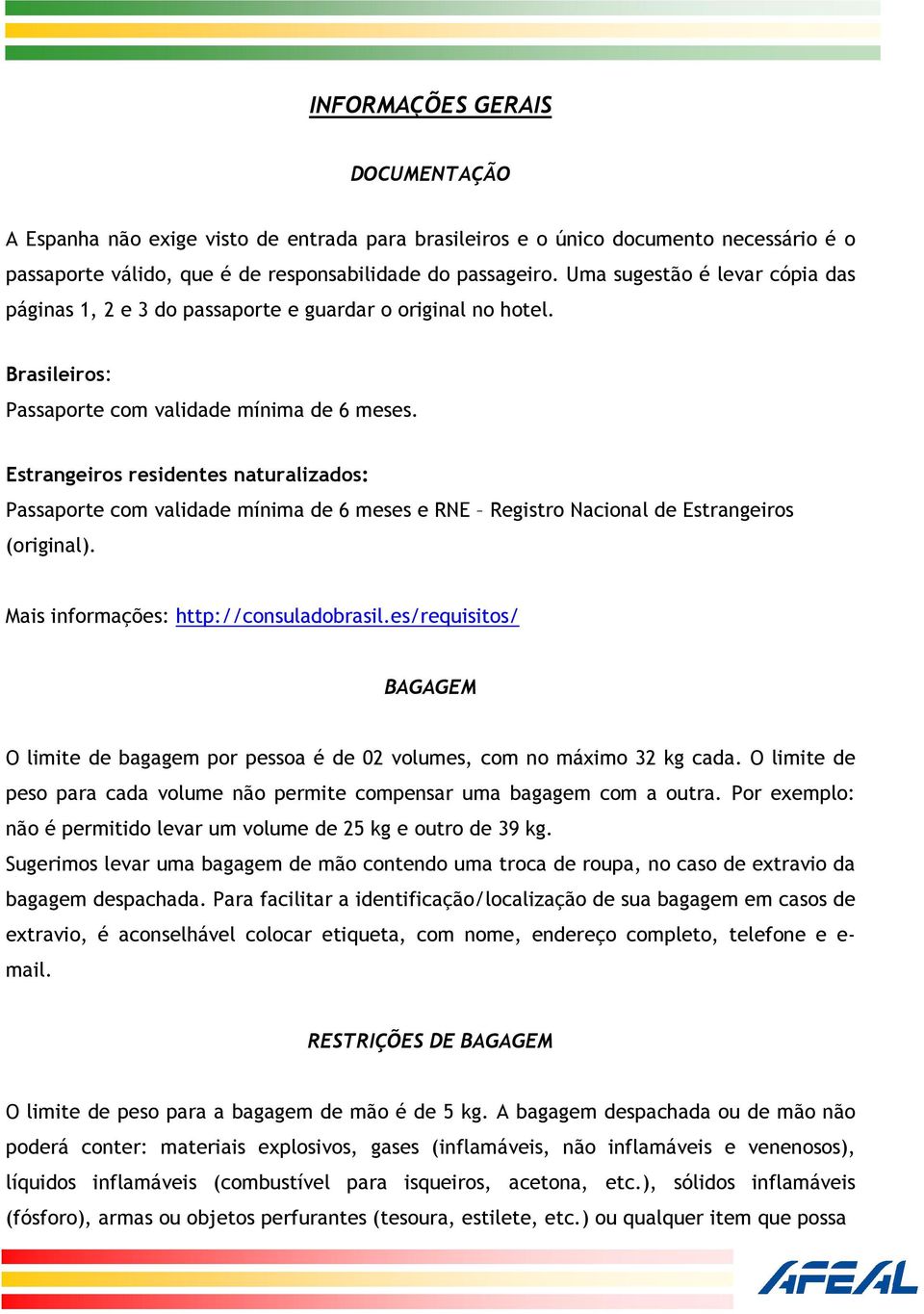 INFORMAÇÕES GERAIS

DOCUMENTAÇÃO

A Espanha não exige visto de entrada para brasileiros e o único documento necessário é o passaporte válido, que é de responsabilidade do passageiro. Uma sugestão é levar cópia das páginas 1, 2 e 3 do passaporte e guardar o original no hotel.

Brasileiros:
Passaporte com validade mínima de 6 meses.

Estrangeiros residentes naturalizados:
Passaporte com validade mínima de 6 meses e RNE – Registro Nacional de Estrangeiros (original).

Mais informações: http://consuladobrasil.es/requisitos/

BAGAGEM

O limite de bagagem por pessoa é de 02 volumes, com no máximo 32 kg cada. O limite de peso para cada volume não permite compensar uma bagagem com a outra. Por exemplo: não é permitido levar um volume de 25 kg e outro de 39 kg.
Sugerimos levar uma bagagem de mão contendo uma troca de roupa, no caso de extravio da bagagem despachada. Para facilitar a identificação/localização de sua bagagem em casos de extravio, é aconselhável colocar etiqueta, com nome, endereço completo, telefone e e-mail.

RESTRIÇÕES DE BAGAGEM

O limite de peso para a bagagem de mão é de 5 kg. A bagagem despachada ou de mão não poderá conter: materiais explosivos, gases (inflamáveis, não inflamáveis e venenosos), líquidos inflamáveis (combustível para isqueiros, acetona, etc.), sólidos inflamáveis (fósforo), armas ou objetos perfurantes (tesoura, estilete, etc.) ou qualquer item que possa

AFEAL